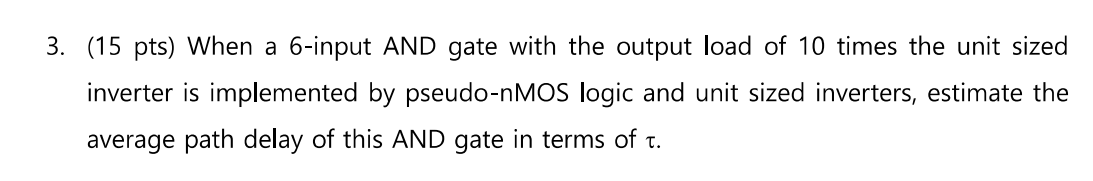 3. (15 pts) When a 6-input AND gate with the output load of 10 times the unit sized inverter is implemented by pseudo-nMOS logic and unit sized inverters, estimate the average path delay of this AND gate in terms of $\tau$.